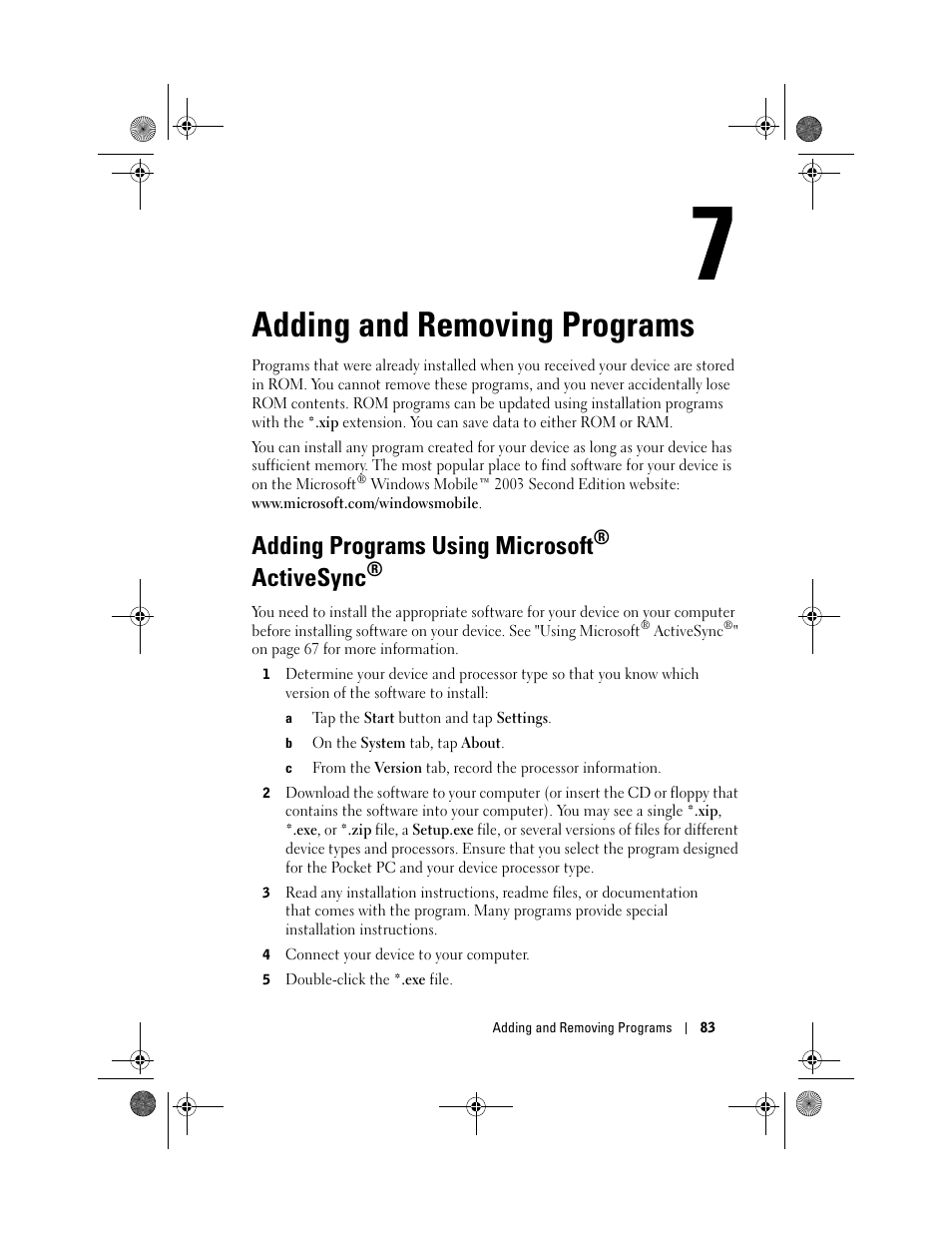 7

Adding and Removing Programs

Programs that were already installed when you received your device are stored in ROM. You cannot remove these programs, and you never accidentally lose ROM contents. ROM programs can be updated using installation programs with the *.xip extension. You can save data to either ROM or RAM.

You can install any program created for your device as long as your device has sufficient memory. The most popular place to find software for your device is on the Microsoft® Windows Mobile™ 2003 Second Edition website: www.microsoft.com/windowsmobile.

Adding Programs Using Microsoft® ActiveSync®

You need to install the appropriate software for your device on your computer before installing software on your device. See "Using Microsoft® ActiveSync®" on page 67 for more information.

1 Determine your device and processor type so that you know which version of the software to install:

a Tap the Start button and tap Settings.

b On the System tab, tap About.

c From the Version tab, record the processor information.

2 Download the software to your computer (or insert the CD or floppy that contains the software into your computer). You may see a single *.xip, *.exe, or *.zip file, a Setup.exe file, or several versions of files for different device types and processors. Ensure that you select the program designed for the Pocket PC and your device processor type.

3 Read any installation instructions, readme files, or documentation that comes with the program. Many programs provide special installation instructions.

4 Connect your device to your computer.

5 Double-click the *.exe file.

Adding and Removing Programs | 83